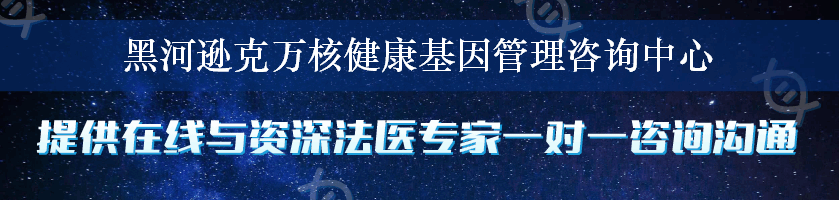 黑河逊克万核健康基因管理咨询中心

提供在线与资深法医专家一对一咨询沟通